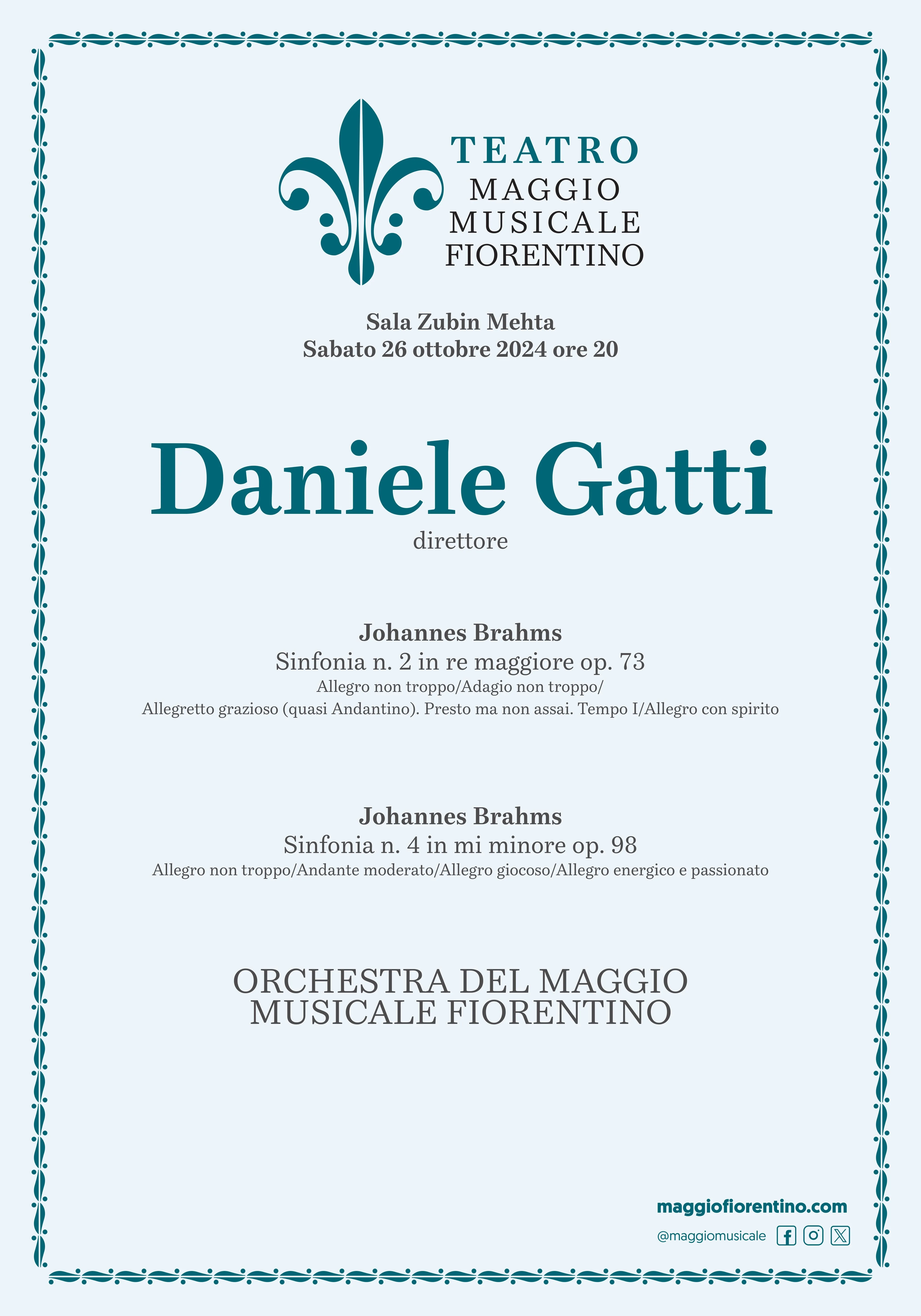 TEATRO
MAGGIO
MUSICALE
FIORENTINO

Sala Zubin Mehta
Sabato 26 ottobre 2024 ore 20

Daniele Gatti
direttore

Johannes Brahms
Sinfonia n. 2 in re maggiore op. 73
Allegro non troppo/Adagio non troppo/
Allegretto grazioso (quasi Andantino). Presto ma non assai. Tempo I/Allegro con spirito

Johannes Brahms
Sinfonia n. 4 in mi minore op. 98
Allegro non troppo/Andante moderato/Allegro giocoso/Allegro energico e passionato

ORCHESTRA DEL MAGGIO
MUSICALE FIORENTINO

maggiofiorentino.com
@maggiomusicale